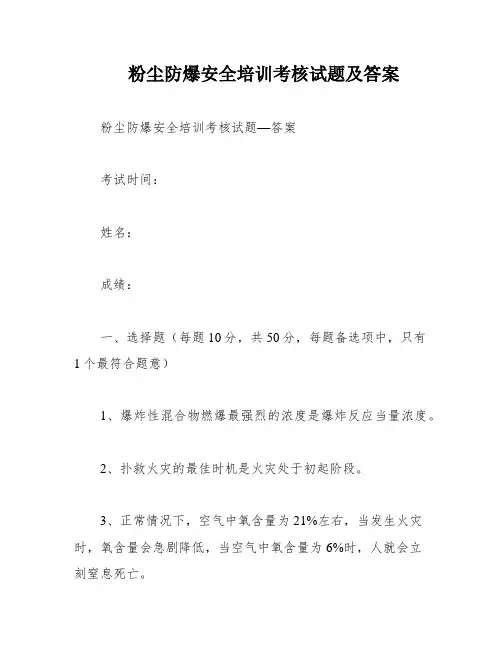 粉尘防爆安全培训考核试题及答案

粉尘防爆安全培训考核试题—答案

考试时间：

姓名：

成绩：

一、选择题（每题10分，共50分，每题备选项中，只有1个最符合题意）

1、爆炸性混合物燃爆最强烈的浓度是爆炸反应当量浓度。

2、扑救火灾的最佳时机是火灾处于初起阶段。

3、正常情况下，空气中氧含量为21%左右，当发生火灾时，氧含量会急剧降低，当空气中氧含量为6%时，人就会立刻窒息死亡。